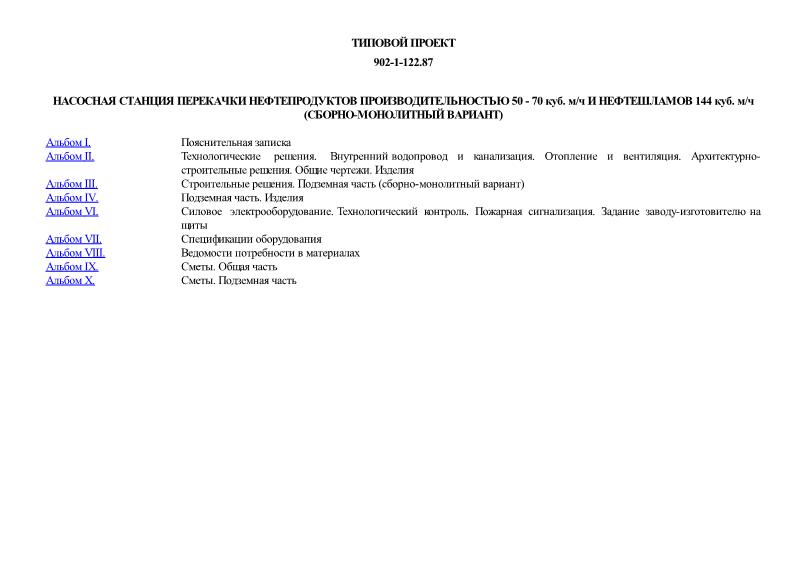 ТИПОВОЙ ПРОЕКТ
902-1-122.87

НАСОСНАЯ СТАНЦИЯ ПЕРЕКАЧКИ НЕФТЕПРОДУКТОВ ПРОИЗВОДИТЕЛЬНОСТЬЮ 50 - 70 куб. м/ч И НЕФТЕШЛАМОВ 144 куб. м/ч (СБОРНО-МОНОЛИТНЫЙ ВАРИАНТ)

| | |
|---|---|
| Альбом I. | Пояснительная записка |
| Альбом II. | Технологические решения. Внутренний водопровод и канализация. Отопление и вентиляция. Архитектурно-строительные решения. Общие чертежи. Изделия |
| Альбом III. | Строительные решения. Подземная часть (сборно-монолитный вариант) |
| Альбом IV. | Подземная часть. Изделия |
| Альбом VI. | Силовое электрооборудование. Технологический контроль. Пожарная сигнализация. Задание заводу-изготовителю на щиты |
| Альбом VII. | Спецификации оборудования |
| Альбом VIII. | Ведомости потребности в материалах |
| Альбом IX. | Сметы. Общая часть |
| Альбом X. | Сметы. Подземная часть |